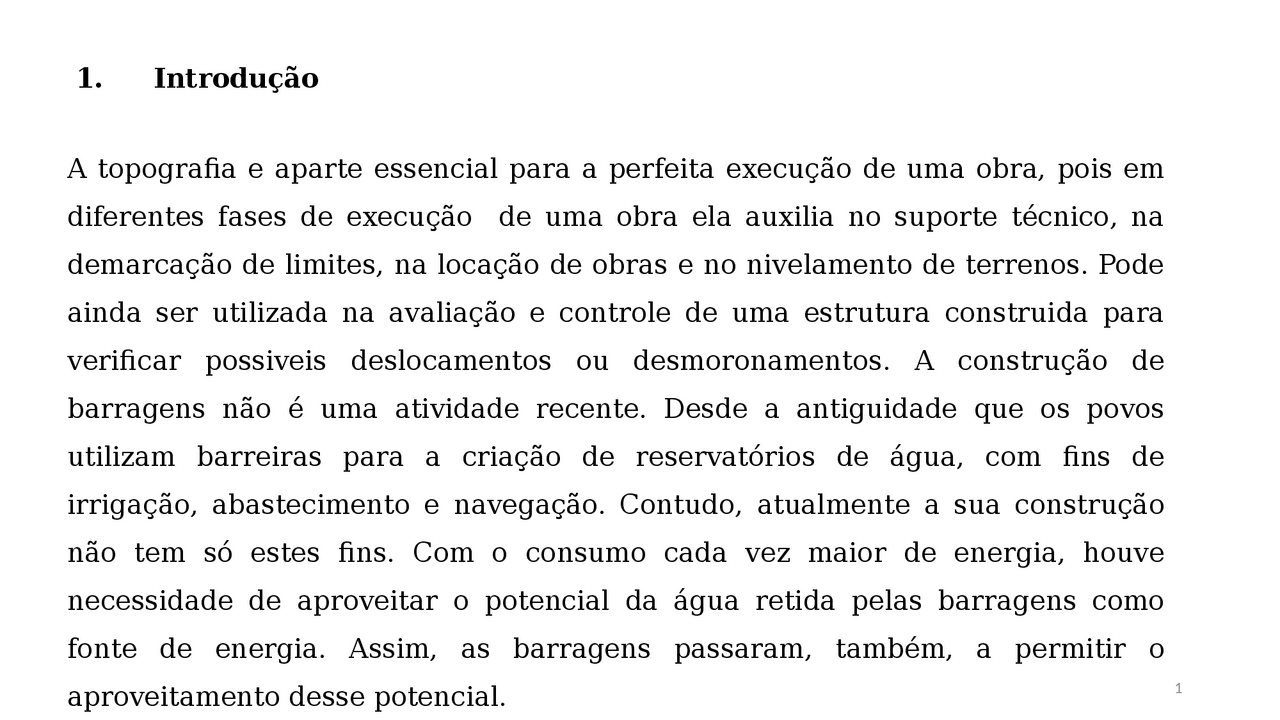 1. Introdução

A topografia e aparte essencial para a perfeita execução de uma obra, pois em diferentes fases de execução de uma obra ela auxilia no suporte técnico, na demarcação de limites, na locação de obras e no nivelamento de terrenos. Pode ainda ser utilizada na avaliação e controle de uma estrutura construida para verificar possiveis deslocamentos ou desmoronamentos. A construção de barragens não é uma atividade recente. Desde a antiguidade que os povos utilizam barreiras para a criação de reservatórios de água, com fins de irrigação, abastecimento e navegação. Contudo, atualmente a sua construção não tem só estes fins. Com o consumo cada vez maior de energia, houve necessidade de aproveitar o potencial da água retida pelas barragens como fonte de energia. Assim, as barragens passaram, também, a permitir o aproveitamento desse potencial.

1